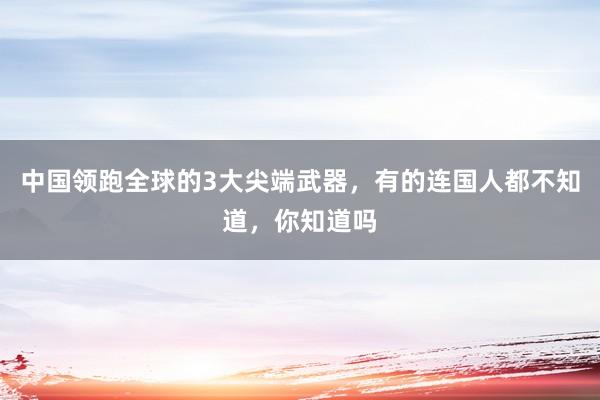 中国领跑全球的3大尖端武器，有的连国人都不知道，你知道吗